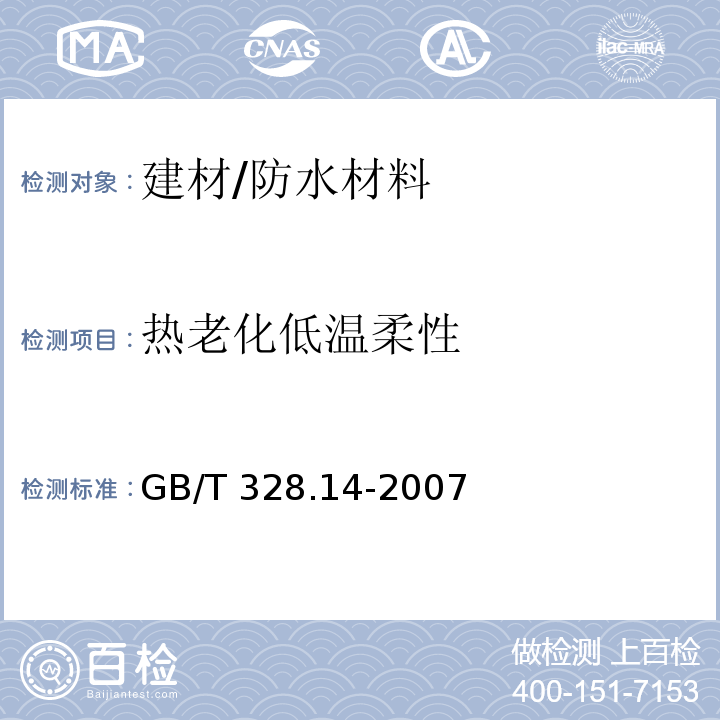 MA CNAS AL ilac-MRA

检测对象：建材/防水材料

检测项目：热老化低温柔性

检测标准：GB/T 328.14-2007

百检
Baijiantest.com

做检测 上百检
400-151-7153